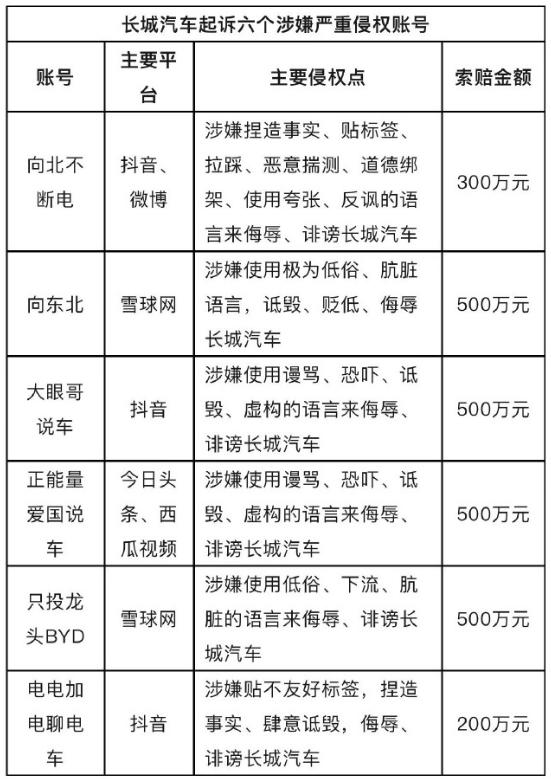 长城汽车起诉六个涉嫌严重侵权账号

| 账号 | 主要平台 | 主要侵权点 | 索赔金额 |
|---|---|---|---|
| 向北不断电 | 抖音、微博 | 涉嫌捏造事实、贴标签、拉踩、恶意揣测、道德绑架、使用夸张、反讽的语言来侮辱、诽谤长城汽车 | 300万元 |
| 向东北 | 雪球网 | 涉嫌使用极为低俗、肮脏语言，诋毁、贬低、侮辱长城汽车 | 500万元 |
| 大眼哥说车 | 抖音 | 涉嫌使用谩骂、恐吓、诋毁、虚构的语言来侮辱、诽谤长城汽车 | 500万元 |
| 正能量爱国说车 | 今日头条、西瓜视频 | 涉嫌使用谩骂、恐吓、诋毁、虚构的语言来侮辱、诽谤长城汽车 | 500万元 |
| 只投龙头BYD | 雪球网 | 涉嫌使用低俗、下流、肮脏的语言来侮辱、诽谤长城汽车 | 500万元 |
| 电电加电聊电车 | 抖音 | 涉嫌贴不友好标签，捏造事实、肆意诋毁，侮辱、诽谤长城汽车 | 200万元 |